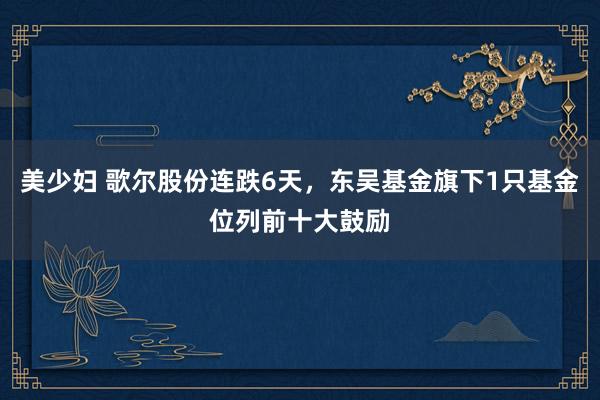 美少妇 歌尔股份连跌6天，东吴基金旗下1只基金位列前十大鼓励